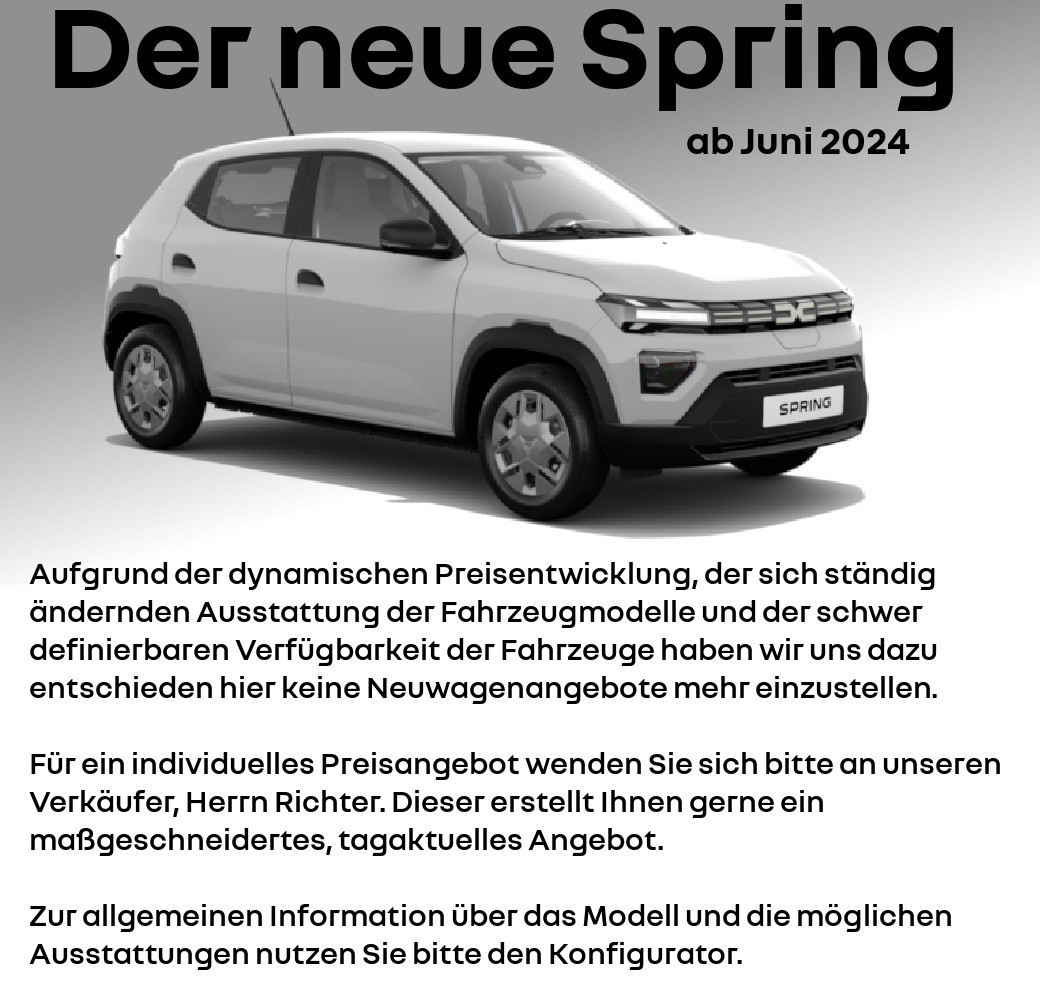 Der neue Spring

ab Juni 2024

SPRING

Aufgrund der dynamischen Preisentwicklung, der sich ständig ändernden Ausstattung der Fahrzeugmodelle und der schwer definierbaren Verfügbarkeit der Fahrzeuge haben wir uns dazu entschieden hier keine Neuwagenangebote mehr einzustellen.

Für ein individuelles Preisangebot wenden Sie sich bitte an unseren Verkäufer, Herrn Richter. Dieser erstellt Ihnen gerne ein maßgeschneidertes, tagaktuelles Angebot.

Zur allgemeinen Information über das Modell und die möglichen Ausstattungen nutzen Sie bitte den Konfigurator.